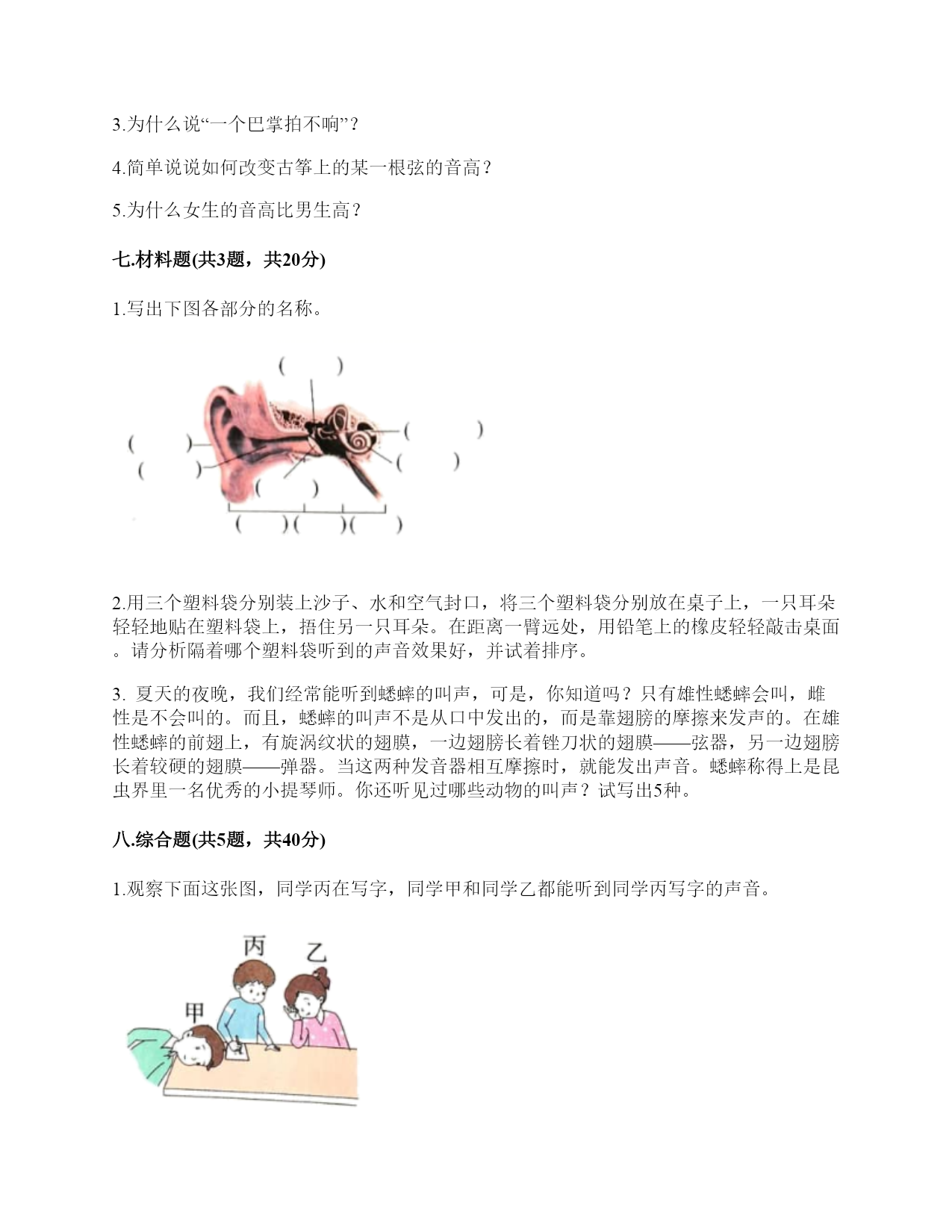 3.为什么说“一个巴掌拍不响”？

4.简单说说如何改变古筝上的某一根弦的音高？

5.为什么女生的音高比男生高？

七.材料题(共3题，共20分)

1.写出下图各部分的名称。

(　　)

(　　)

(　　)

(　　)

(　　)

(　　)

(　　)(　　)(　　)

2.用三个塑料袋分别装上沙子、水和空气封口，将三个塑料袋分别放在桌子上，一只耳朵轻轻地贴在塑料袋上，捂住另一只耳朵。在距离一臂远处，用铅笔上的橡皮轻轻敲击桌面。请分析隔着哪个塑料袋听到的声音效果好，并试着排序。

3. 夏天的夜晚，我们经常能听到蟋蟀的叫声，可是，你知道吗？只有雄性蟋蟀会叫，雌性是不会叫的。而且，蟋蟀的叫声不是从口中发出的，而是靠翅膀的摩擦来发声的。在雄性蟋蟀的前翅上，有旋涡纹状的翅膜，一边翅膀长着锉刀状的翅膜——弦器，另一边翅膀长着较硬的翅膜——弹器。当这两种发音器相互摩擦时，就能发出声音。蟋蟀称得上是昆虫界里一名优秀的小提琴师。你还听见过哪些动物的叫声？试写出5种。

八.综合题(共5题，共40分)

1.观察下面这张图，同学丙在写字，同学甲和同学乙都能听到同学丙写字的声音。

丙

乙

甲